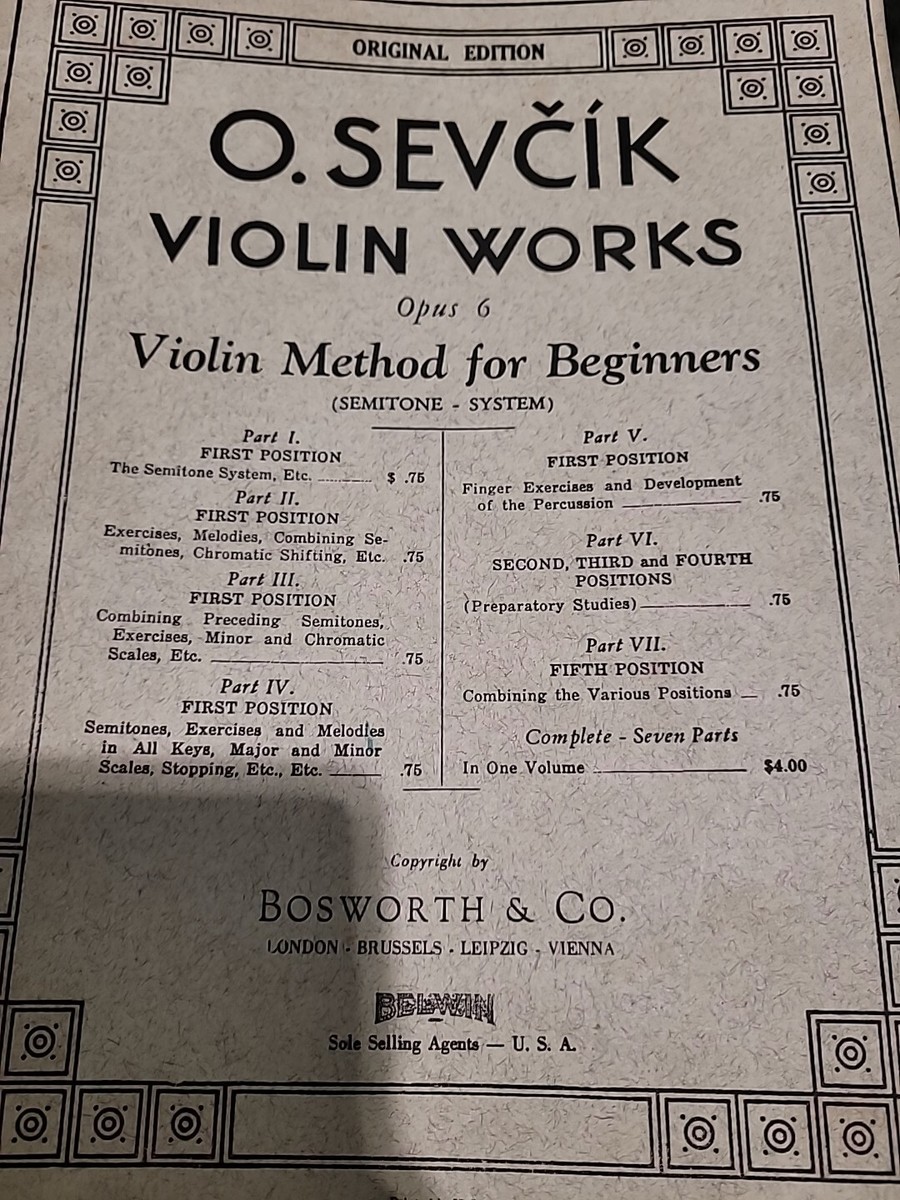 ORIGINAL EDITION

O. SEVČÍK
VIOLIN WORKS

Opus 6

Violin Method for Beginners
(SEMITONE - SYSTEM)

Part I.
FIRST POSITION
The Semitone System, Etc. $ .75

Part II.
FIRST POSITION
Exercises, Melodies, Combining Semitones, Chromatic Shifting, Etc. .75

Part III.
FIRST POSITION
Combining Preceding Semitones, Exercises, Minor and Chromatic Scales, Etc. .75

Part IV.
FIRST POSITION
Semitones, Exercises and Melodies in All Keys, Major and Minor Scales, Stopping, Etc., Etc. .75

Part V.
FIRST POSITION
Finger Exercises and Development of the Percussion .75

Part VI.
SECOND, THIRD and FOURTH POSITIONS
(Preparatory Studies) .75

Part VII.
FIFTH POSITION
Combining the Various Positions .75

Complete - Seven Parts
In One Volume $4.00

Copyright by
BOSWORTH & CO.
LONDON - BRUSSELS - LEIPZIG - VIENNA

BELWIN
Sole Selling Agents — U. S. A.